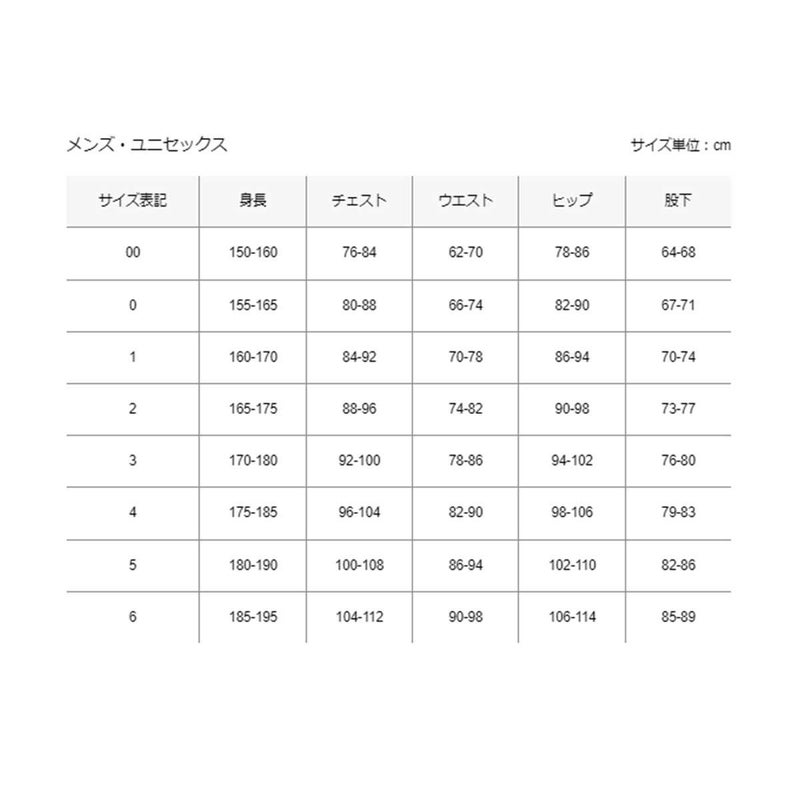 メンズ・ユニセックス

サイズ単位：cm

| サイズ表記 | 身長 | チェスト | ウエスト | ヒップ | 股下 |
|---|---|---|---|---|---|
| 00 | 150-160 | 76-84 | 62-70 | 78-86 | 64-68 |
| 0 | 155-165 | 80-88 | 66-74 | 82-90 | 67-71 |
| 1 | 160-170 | 84-92 | 70-78 | 86-94 | 70-74 |
| 2 | 165-175 | 88-96 | 74-82 | 90-98 | 73-77 |
| 3 | 170-180 | 92-100 | 78-86 | 94-102 | 76-80 |
| 4 | 175-185 | 96-104 | 82-90 | 98-106 | 79-83 |
| 5 | 180-190 | 100-108 | 86-94 | 102-110 | 82-86 |
| 6 | 185-195 | 104-112 | 90-98 | 106-114 | 85-89 |